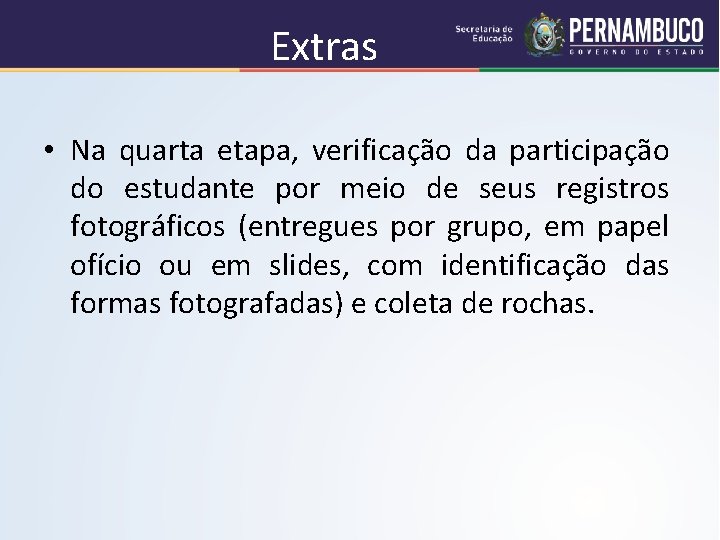 Extras

Secretaria de Educação

PERNAMBUCO
GOVERNO DO ESTADO

• Na quarta etapa, verificação da participação do estudante por meio de seus registros fotográficos (entregues por grupo, em papel ofício ou em slides, com identificação das formas fotografadas) e coleta de rochas.